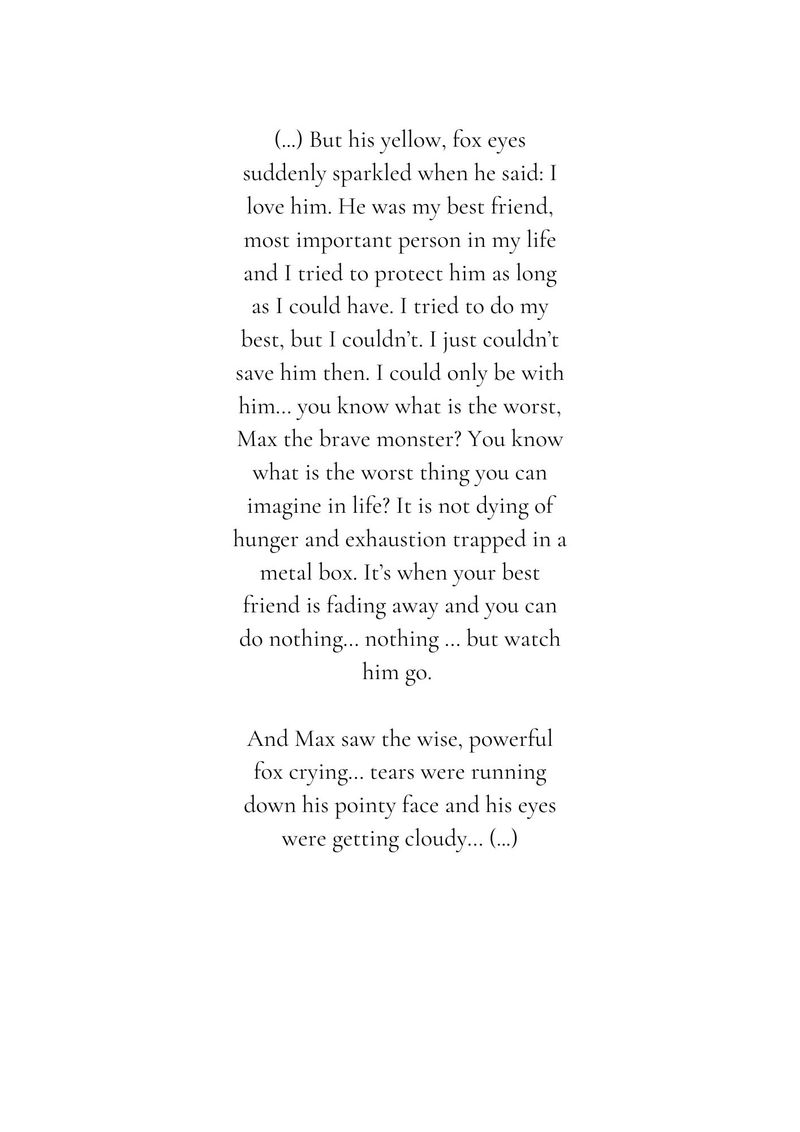 (…) But his yellow, fox eyes suddenly sparkled when he said: I love him. He was my best friend, most important person in my life and I tried to protect him as long as I could have. I tried to do my best, but I couldn't. I just couldn't save him then. I could only be with him… you know what is the worst, Max the brave monster? You know what is the worst thing you can imagine in life? It is not dying of hunger and exhaustion trapped in a metal box. It's when your best friend is fading away and you can do nothing… nothing … but watch him go.

And Max saw the wise, powerful fox crying… tears were running down his pointy face and his eyes were getting cloudy… (…)